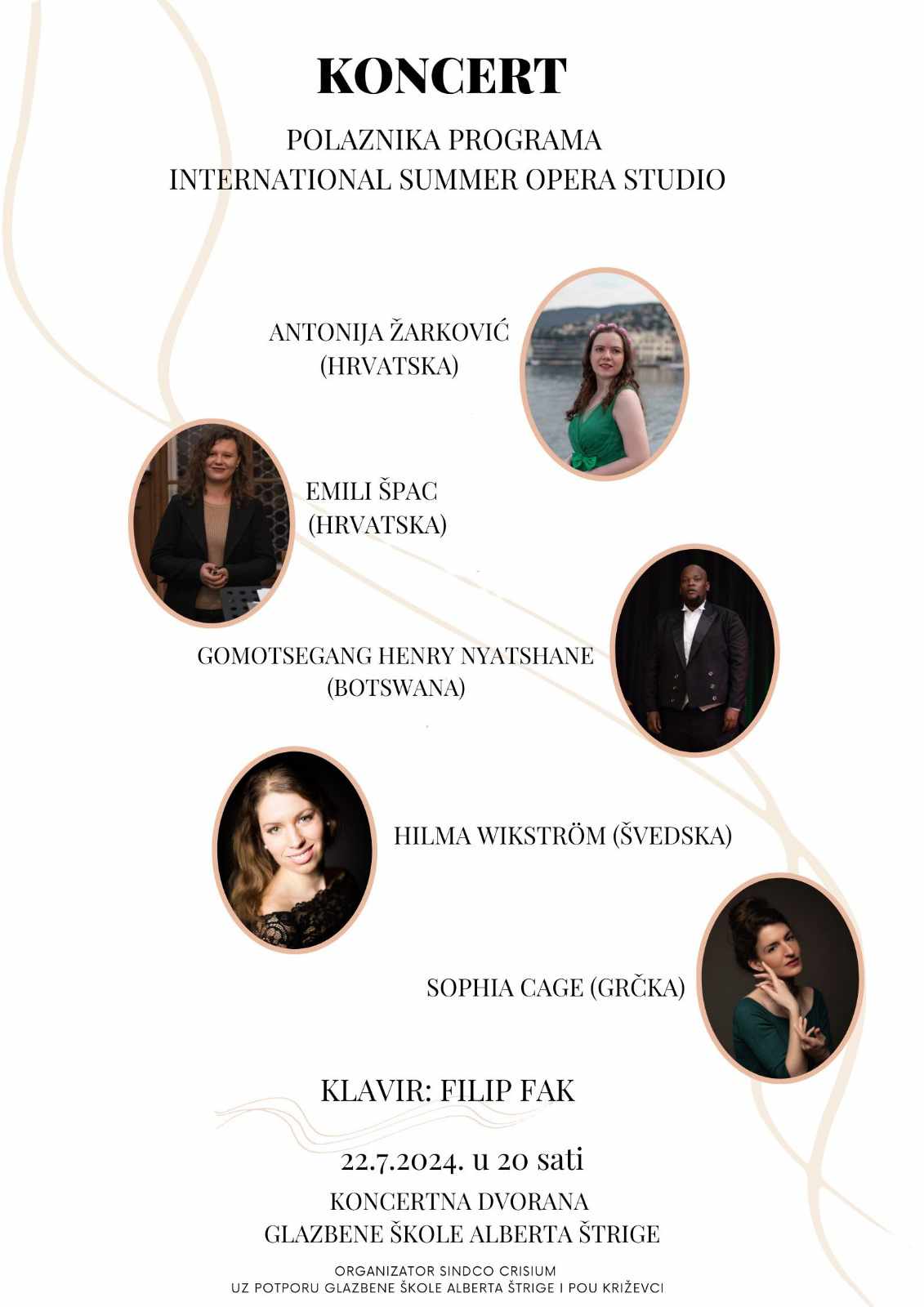 KONCERT

POLAZNIKA PROGRAMA
INTERNATIONAL SUMMER OPERA STUDIO

ANTONIJA ŽARKOVIĆ
(HRVATSKA)

EMILI ŠPAC
(HRVATSKA)

GOMOTSEGANG HENRY NYATSHANE
(BOTSWANA)

HILMA WIKSTRÖM (ŠVEDSKA)

SOPHIA CAGE (GRČKA)

KLAVIR: FILIP FAK

22.7.2024. u 20 sati

KONCERTNA DVORANA
GLAZBENE ŠKOLE ALBERTA ŠTRIGE

ORGANIZATOR SINDCO CRISIUM
UZ POTPORU GLAZBENE ŠKOLE ALBERTA ŠTRIGE I POU KRIŽEVCI